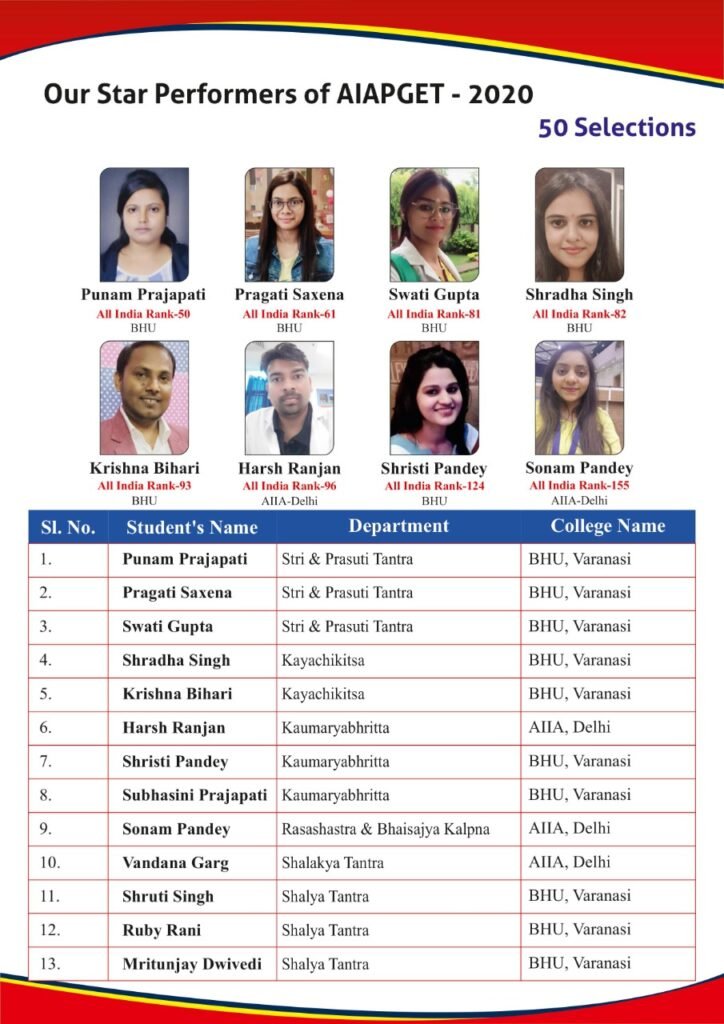 Our Star Performers of AIAPGET - 2020

50 Selections

Punam Prajapati
All India Rank-50
BHU

Pragati Saxena
All India Rank-61
BHU

Swati Gupta
All India Rank-81
BHU

Shradha Singh
All India Rank-82
BHU

Krishna Bihari
All India Rank-93
BHU

Harsh Ranjan
All India Rank-96
AIIA-Delhi

Shristi Pandey
All India Rank-124
BHU

Sonam Pandey
All India Rank-155
AIIA-Delhi

| Sl. No. | Student's Name | Department | College Name |
|---|---|---|---|
| 1. | Punam Prajapati | Stri & Prasuti Tantra | BHU, Varanasi |
| 2. | Pragati Saxena | Stri & Prasuti Tantra | BHU, Varanasi |
| 3. | Swati Gupta | Stri & Prasuti Tantra | BHU, Varanasi |
| 4. | Shradha Singh | Kayachikitsa | BHU, Varanasi |
| 5. | Krishna Bihari | Kayachikitsa | BHU, Varanasi |
| 6. | Harsh Ranjan | Kaumaryabhritta | AIIA, Delhi |
| 7. | Shristi Pandey | Kaumaryabhritta | BHU, Varanasi |
| 8. | Subhasini Prajapati | Kaumaryabhritta | BHU, Varanasi |
| 9. | Sonam Pandey | Rasashastra & Bhaisajya Kalpna | AIIA, Delhi |
| 10. | Vandana Garg | Shalakya Tantra | AIIA, Delhi |
| 11. | Shruti Singh | Shalya Tantra | BHU, Varanasi |
| 12. | Ruby Rani | Shalya Tantra | BHU, Varanasi |
| 13. | Mritunjay Dwivedi | Shalya Tantra | BHU, Varanasi |